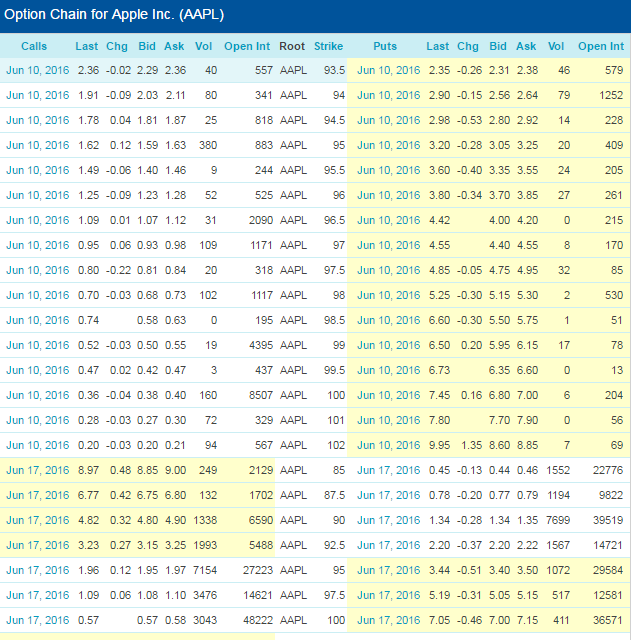 Option Chain for Apple Inc. (AAPL)

| Calls | Last | Chg | Bid | Ask | Vol | Open Int | Root | Strike | Puts | Last | Chg | Bid | Ask | Vol | Open Int |
|---|---|---|---|---|---|---|---|---|---|---|---|---|---|---|---|
| Jun 10, 2016 | 2.36 | -0.02 | 2.29 | 2.36 | 40 | 557 | AAPL | 93.5 | Jun 10, 2016 | 2.35 | -0.26 | 2.31 | 2.38 | 46 | 579 |
| Jun 10, 2016 | 1.91 | -0.09 | 2.03 | 2.11 | 80 | 341 | AAPL | 94 | Jun 10, 2016 | 2.90 | -0.15 | 2.56 | 2.64 | 79 | 1252 |
| Jun 10, 2016 | 1.78 | 0.04 | 1.81 | 1.87 | 25 | 818 | AAPL | 94.5 | Jun 10, 2016 | 2.98 | -0.53 | 2.80 | 2.92 | 14 | 228 |
| Jun 10, 2016 | 1.62 | 0.12 | 1.59 | 1.63 | 380 | 883 | AAPL | 95 | Jun 10, 2016 | 3.20 | -0.28 | 3.05 | 3.25 | 20 | 409 |
| Jun 10, 2016 | 1.49 | -0.06 | 1.40 | 1.46 | 9 | 244 | AAPL | 95.5 | Jun 10, 2016 | 3.60 | -0.40 | 3.35 | 3.55 | 24 | 205 |
| Jun 10, 2016 | 1.25 | -0.09 | 1.23 | 1.28 | 52 | 525 | AAPL | 96 | Jun 10, 2016 | 3.80 | -0.34 | 3.70 | 3.85 | 27 | 261 |
| Jun 10, 2016 | 1.09 | 0.01 | 1.07 | 1.12 | 31 | 2090 | AAPL | 96.5 | Jun 10, 2016 | 4.42 | | 4.00 | 4.20 | 0 | 215 |
| Jun 10, 2016 | 0.95 | 0.06 | 0.93 | 0.98 | 109 | 1171 | AAPL | 97 | Jun 10, 2016 | 4.55 | | 4.40 | 4.55 | 8 | 170 |
| Jun 10, 2016 | 0.80 | -0.22 | 0.81 | 0.84 | 20 | 318 | AAPL | 97.5 | Jun 10, 2016 | 4.85 | -0.05 | 4.75 | 4.95 | 32 | 85 |
| Jun 10, 2016 | 0.70 | -0.03 | 0.68 | 0.73 | 102 | 1117 | AAPL | 98 | Jun 10, 2016 | 5.25 | -0.30 | 5.15 | 5.30 | 2 | 530 |
| Jun 10, 2016 | 0.74 | | 0.58 | 0.63 | 0 | 195 | AAPL | 98.5 | Jun 10, 2016 | 6.60 | -0.30 | 5.50 | 5.75 | 1 | 51 |
| Jun 10, 2016 | 0.52 | -0.03 | 0.50 | 0.55 | 19 | 4395 | AAPL | 99 | Jun 10, 2016 | 6.50 | 0.20 | 5.95 | 6.15 | 17 | 78 |
| Jun 10, 2016 | 0.47 | 0.02 | 0.42 | 0.47 | 3 | 437 | AAPL | 99.5 | Jun 10, 2016 | 6.73 | | 6.35 | 6.60 | 0 | 13 |
| Jun 10, 2016 | 0.36 | -0.04 | 0.38 | 0.40 | 160 | 8507 | AAPL | 100 | Jun 10, 2016 | 7.45 | 0.16 | 6.80 | 7.00 | 6 | 204 |
| Jun 10, 2016 | 0.28 | -0.03 | 0.27 | 0.30 | 72 | 329 | AAPL | 101 | Jun 10, 2016 | 7.80 | | 7.70 | 7.90 | 0 | 56 |
| Jun 10, 2016 | 0.20 | -0.03 | 0.20 | 0.21 | 94 | 567 | AAPL | 102 | Jun 10, 2016 | 9.95 | 1.35 | 8.60 | 8.85 | 7 | 69 |
| Jun 17, 2016 | 8.97 | 0.48 | 8.85 | 9.00 | 249 | 2129 | AAPL | 85 | Jun 17, 2016 | 0.45 | -0.13 | 0.44 | 0.46 | 1552 | 22776 |
| Jun 17, 2016 | 6.77 | 0.42 | 6.75 | 6.80 | 132 | 1702 | AAPL | 87.5 | Jun 17, 2016 | 0.78 | -0.20 | 0.77 | 0.79 | 1194 | 9822 |
| Jun 17, 2016 | 4.82 | 0.32 | 4.80 | 4.90 | 1338 | 6590 | AAPL | 90 | Jun 17, 2016 | 1.34 | -0.28 | 1.34 | 1.35 | 7699 | 39519 |
| Jun 17, 2016 | 3.23 | 0.27 | 3.15 | 3.25 | 1993 | 5488 | AAPL | 92.5 | Jun 17, 2016 | 2.20 | -0.37 | 2.20 | 2.22 | 1567 | 14721 |
| Jun 17, 2016 | 1.96 | 0.12 | 1.95 | 1.97 | 7154 | 27223 | AAPL | 95 | Jun 17, 2016 | 3.44 | -0.51 | 3.40 | 3.50 | 1072 | 29584 |
| Jun 17, 2016 | 1.09 | 0.06 | 1.08 | 1.10 | 3476 | 14621 | AAPL | 97.5 | Jun 17, 2016 | 5.19 | -0.31 | 5.05 | 5.15 | 517 | 12581 |
| Jun 17, 2016 | 0.57 | | 0.57 | 0.58 | 3043 | 48222 | AAPL | 100 | Jun 17, 2016 | 7.05 | -0.46 | 7.00 | 7.15 | 411 | 36571 |